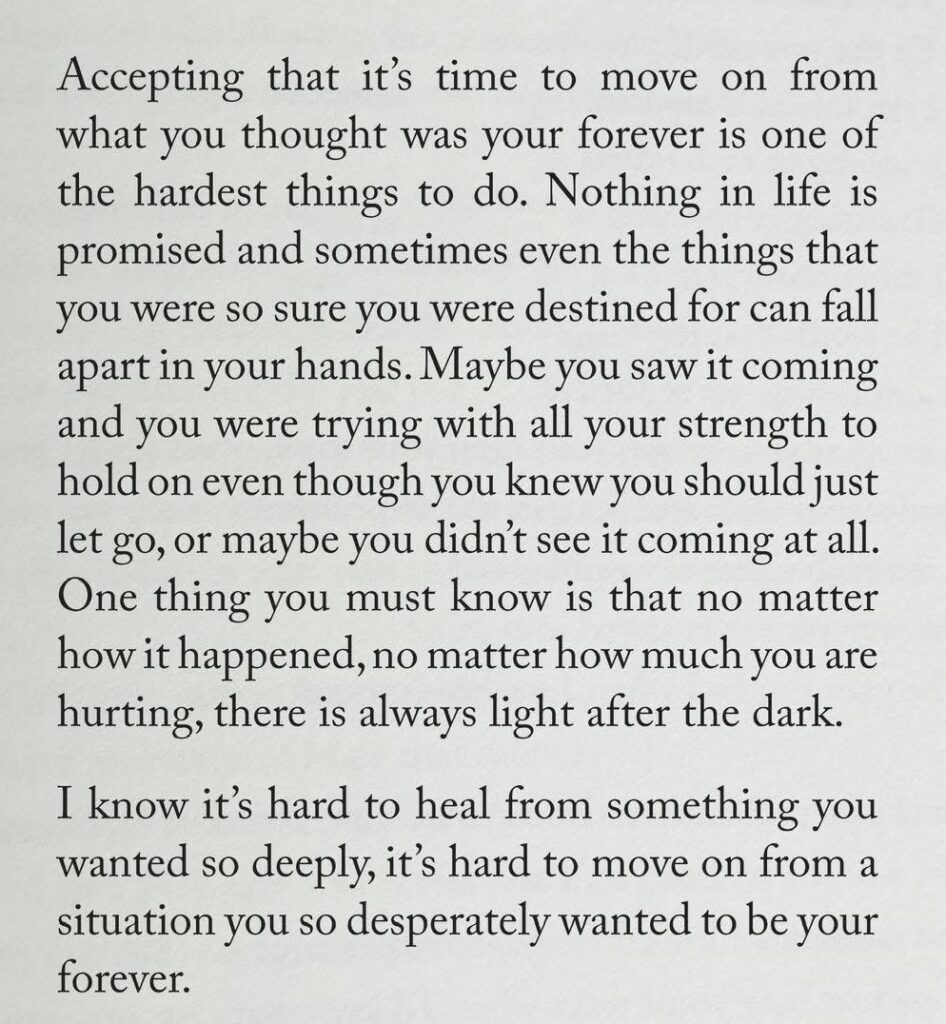 Accepting that it's time to move on from what you thought was your forever is one of the hardest things to do. Nothing in life is promised and sometimes even the things that you were so sure you were destined for can fall apart in your hands. Maybe you saw it coming and you were trying with all your strength to hold on even though you knew you should just let go, or maybe you didn't see it coming at all. One thing you must know is that no matter how it happened, no matter how much you are hurting, there is always light after the dark.

I know it's hard to heal from something you wanted so deeply, it's hard to move on from a situation you so desperately wanted to be your forever.